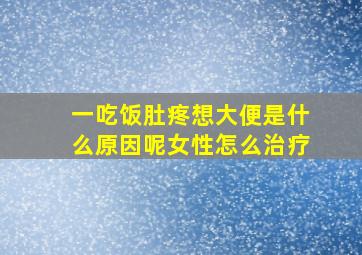 一吃饭肚疼想大便是什么原因呢女性怎么治疗